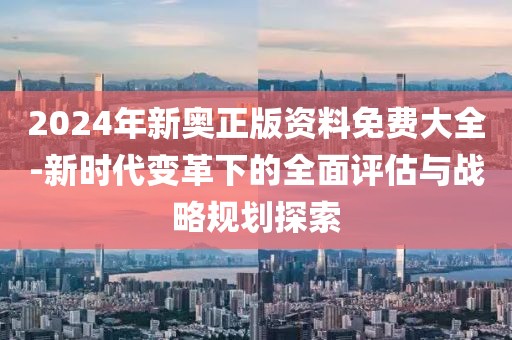 2024年新奥正版资料免费大全-新时代变革下的全面评估与战略规划探索